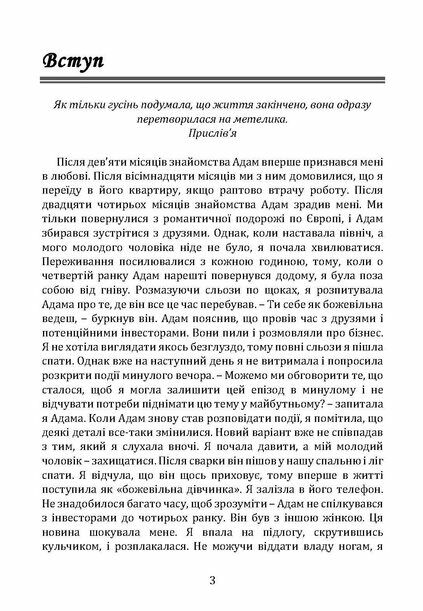 Вступ

Як тільки гусінь подумала, що життя закінчено, вона одразу перетворилася на метелика.
Прислів'я

Після дев'яти місяців знайомства Адам вперше признався мені в любові. Після вісімнадцяти місяців ми з ним домовилися, що я переїду в його квартиру, якщо раптово втрачу роботу. Після двадцяти чотирьох місяців знайомства Адам зрадив мені. Ми тільки повернулися з романтичної подорожі по Європі, і Адам збирався зустрітися з друзями. Однак, коли наставала північ, а мого молодого чоловіка ніде не було, я почала хвилюватися. Переживання посилювалися з кожною годиною, тому, коли о четвертій ранку Адам нарешті повернувся додому, я була поза собою від гніву. Розмазуючи сльози по щоках, я розпитувала Адама про те, де він все це час перебував. – Ти себе як божевільна ведеш, – буркнув він. Адам пояснив, що провів час з друзями і потенційними інвесторами. Вони пили і розмовляли про бізнес. Я не хотіла виглядати якось безглуздо, тому повні сльози я пішла спати. Однак вже на наступний день я не витримала і попросила розкрити події минулого вечора. – Можемо ми обговорити те, що сталося, щоб я могла залишити цей епізод в минулому і не відчувати потреби піднімати цю тему у майбутньому? – запитала я Адама. Коли Адам знову став розповідати події, я помітила, що деякі деталі все-таки змінилися. Новий варіант вже не співпадав з тим, який я слухала вночі. Я почала давити, а мій молодий чоловік – захищатися. Після сварки він пішов у нашу спальню і ліг спати. Я відчула, що він щось приховує, тому вперше в житті поступила як «божевільна дівчинка». Я залізла в його телефон. Не знадобилося багато часу, щоб зрозуміти – Адам не спілкувався з інвесторами до чотирьох ранку. Він був з іншою жінкою. Ця новина шокувала мене. Я впала на підлогу, скрутившись кульчиком, і розплакалася. Не можучи віддати владу ногам, я

3